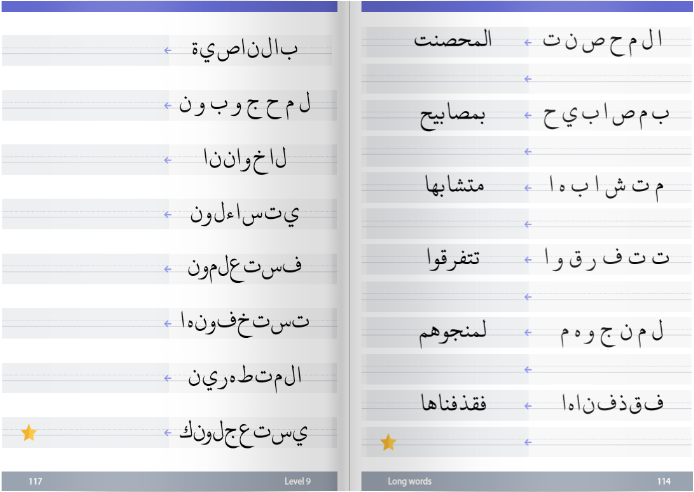 ب ا ل ن ا ص ي ة ←

ل م ح ج و ب و ن ←

ل ا خ و ا ن ن ا ←

ي ت س ا ء ل و ن ←

ف س ت ع ل م و ن ←

ت س ت خ ف و ن ه ا ←

ا ل م ت ط ه ر ي ن ←

ي س ت ع ج ل و ن ك ←

117 Level 9

ا ل م ح ص ن ت ← المحصنت

←

ب م ص ا ب ي ح ← بمصابيح

←

م ت ش ا ب ه ا ← متشابها

←

ت ت ف ر ق و ا ← تتفرقوا

←

ل م ن ج و ه م ← لمنجوهم

←

ف ق ذ ف ن ا ه ا ← فقذفناها

←

Long words 114